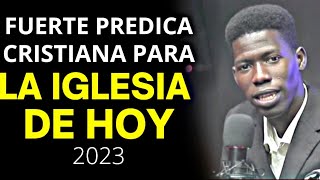 FUERTE PREDICA CRISTIANA PARA
LA IGLESIA DE HOY
2023